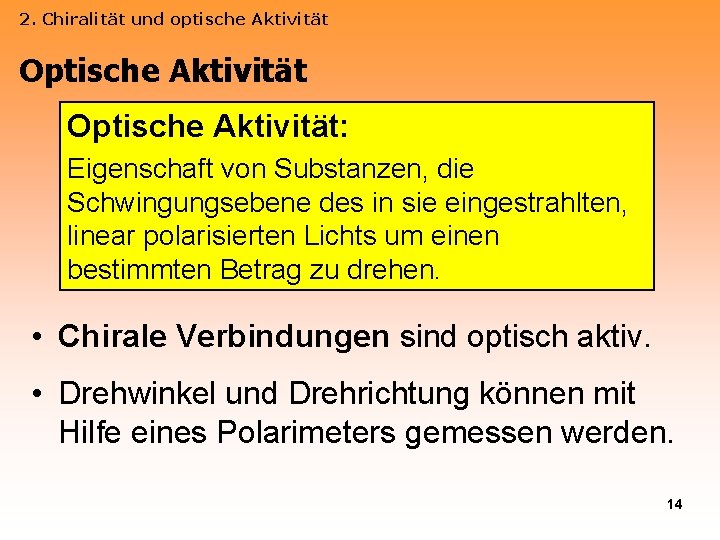 2. Chiralität und optische Aktivität

Optische Aktivität

Optische Aktivität:

Eigenschaft von Substanzen, die Schwingungsebene des in sie eingestrahlten, linear polarisierten Lichts um einen bestimmten Betrag zu drehen.

• Chirale Verbindungen sind optisch aktiv.

• Drehwinkel und Drehrichtung können mit Hilfe eines Polarimeters gemessen werden.

14